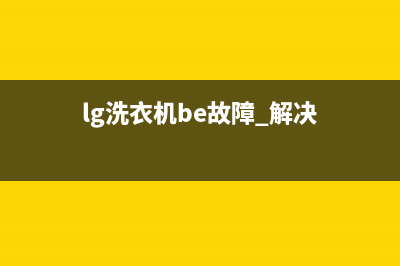 lg洗衣机be故障_解决